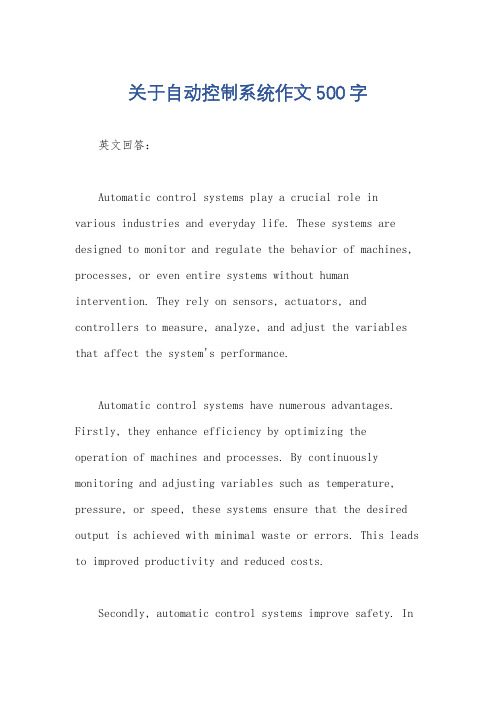 关于自动控制系统作文500字

英文回答：

Automatic control systems play a crucial role in various industries and everyday life. These systems are designed to monitor and regulate the behavior of machines, processes, or even entire systems without human intervention. They rely on sensors, actuators, and controllers to measure, analyze, and adjust the variables that affect the system's performance.

Automatic control systems have numerous advantages. Firstly, they enhance efficiency by optimizing the operation of machines and processes. By continuously monitoring and adjusting variables such as temperature, pressure, or speed, these systems ensure that the desired output is achieved with minimal waste or errors. This leads to improved productivity and reduced costs.

Secondly, automatic control systems improve safety. In